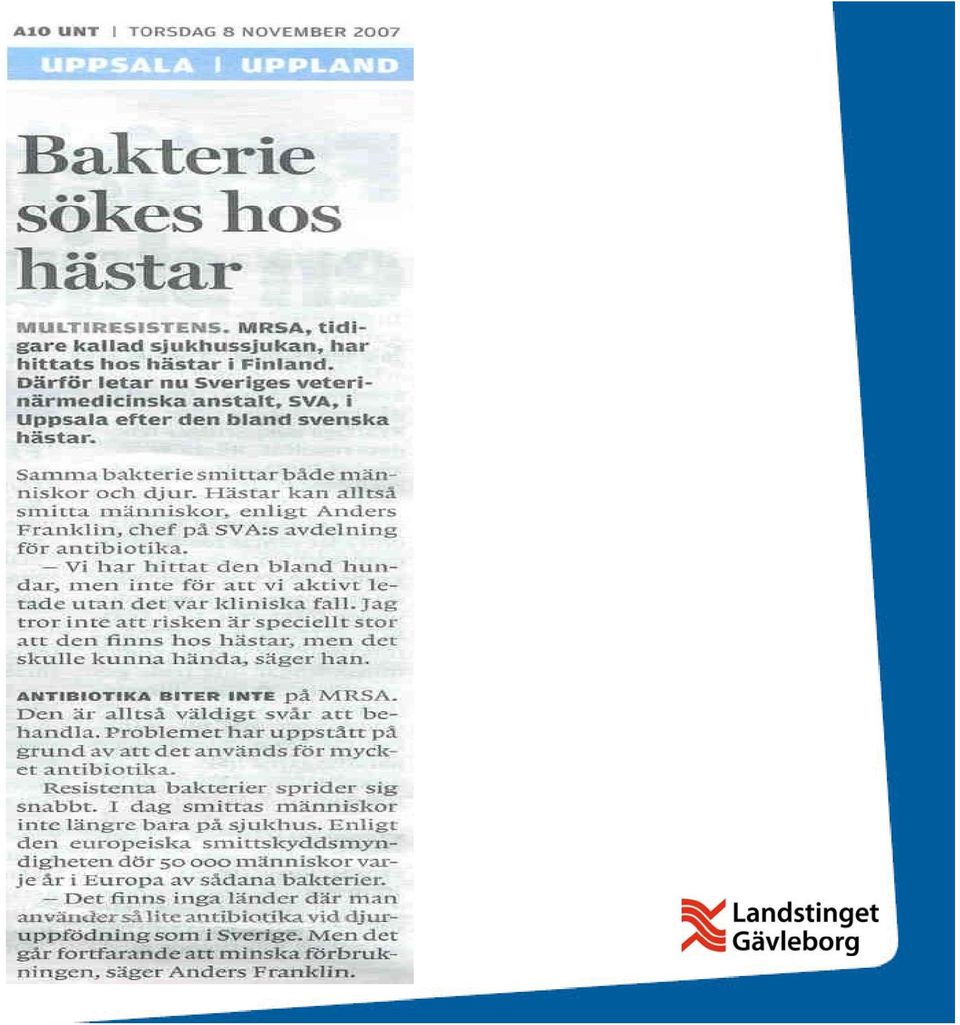 A10 UNT | TORSDAG 8 NOVEMBER 2007

UPPSALA | UPPLAND

Bakterie sökes hos hästar

MULTIRESISTENS. MRSA, tidigare kallad sjukhussjukan, har hittats hos hästar i Finland. Därför letar nu Sveriges veterinärmedicinska anstalt, SVA, i Uppsala efter den bland svenska hästar.

Samma bakterie smittar både människor och djur. Hästar kan alltså smitta människor, enligt Anders Franklin, chef på SVA:s avdelning för antibiotika.

— Vi har hittat den bland hundar, men inte för att vi aktivt letade utan det var kliniska fall. Jag tror inte att risken är speciellt stor att den finns hos hästar, men det skulle kunna hända, säger han.

ANTIBIOTIKA BITER INTE på MRSA. Den är alltså väldigt svår att behandla. Problemet har uppstått på grund av att det används för mycket antibiotika.

Resistenta bakterier sprider sig snabbt. I dag smittas människor inte längre bara på sjukhus. Enligt den europeiska smittskyddsmyndigheten dör 50 000 människor varje år i Europa av sådana bakterier.

— Det finns inga länder där man använder så lite antibiotika vid djuruppfödning som i Sverige. Men det går fortfarande att minska förbrukningen, säger Anders Franklin.

Landstinget Gävleborg